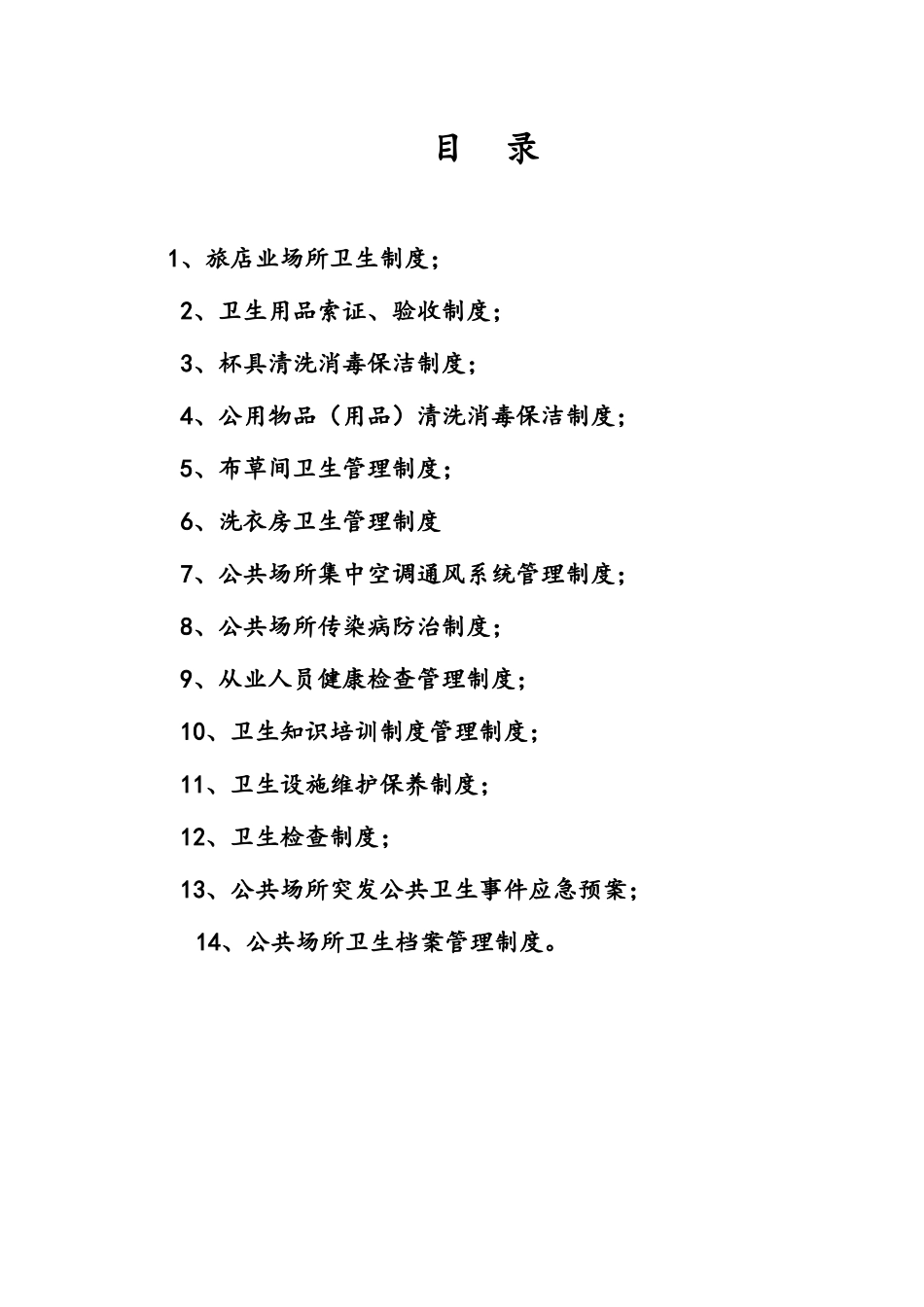 目　录

1、旅店业场所卫生制度；

2、卫生用品索证、验收制度；

3、杯具清洗消毒保洁制度；

4、公用物品（用品）清洗消毒保洁制度；

5、布草间卫生管理制度；

6、洗衣房卫生管理制度

7、公共场所集中空调通风系统管理制度；

8、公共场所传染病防治制度；

9、从业人员健康检查管理制度；

10、卫生知识培训制度管理制度；

11、卫生设施维护保养制度；

12、卫生检查制度；

13、公共场所突发公共卫生事件应急预案；

14、公共场所卫生档案管理制度。